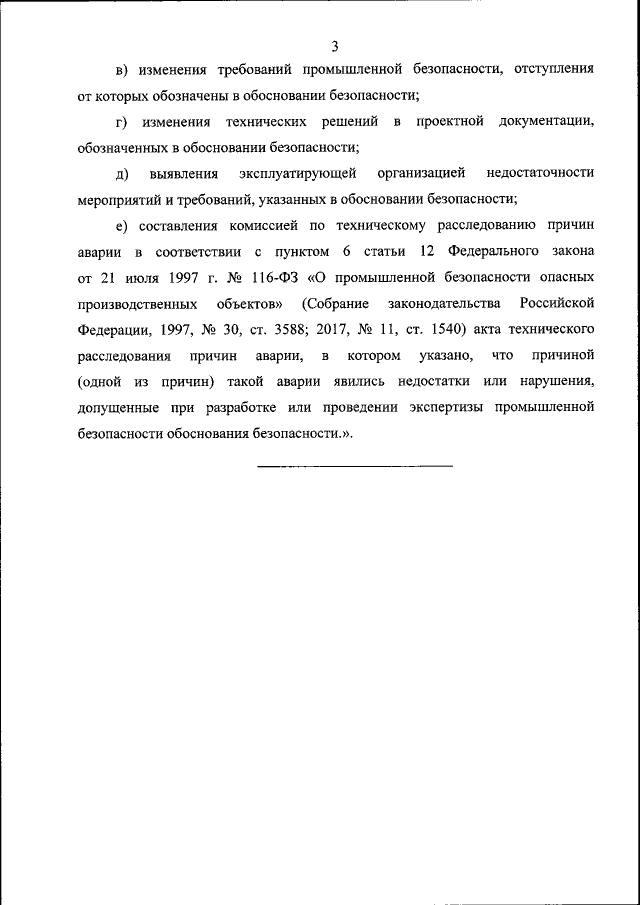 3

в) изменения требований промышленной безопасности, отступления от которых обозначены в обосновании безопасности;

г) изменения технических решений в проектной документации, обозначенных в обосновании безопасности;

д) выявления эксплуатирующей организацией недостаточности мероприятий и требований, указанных в обосновании безопасности;

е) составления комиссией по техническому расследованию причин аварии в соответствии с пунктом 6 статьи 12 Федерального закона от 21 июля 1997 г. № 116-ФЗ «О промышленной безопасности опасных производственных объектов» (Собрание законодательства Российской Федерации, 1997, № 30, ст. 3588; 2017, № 11, ст. 1540) акта технического расследования причин аварии, в котором указано, что причиной (одной из причин) такой аварии явились недостатки или нарушения, допущенные при разработке или проведении экспертизы промышленной безопасности обоснования безопасности.».